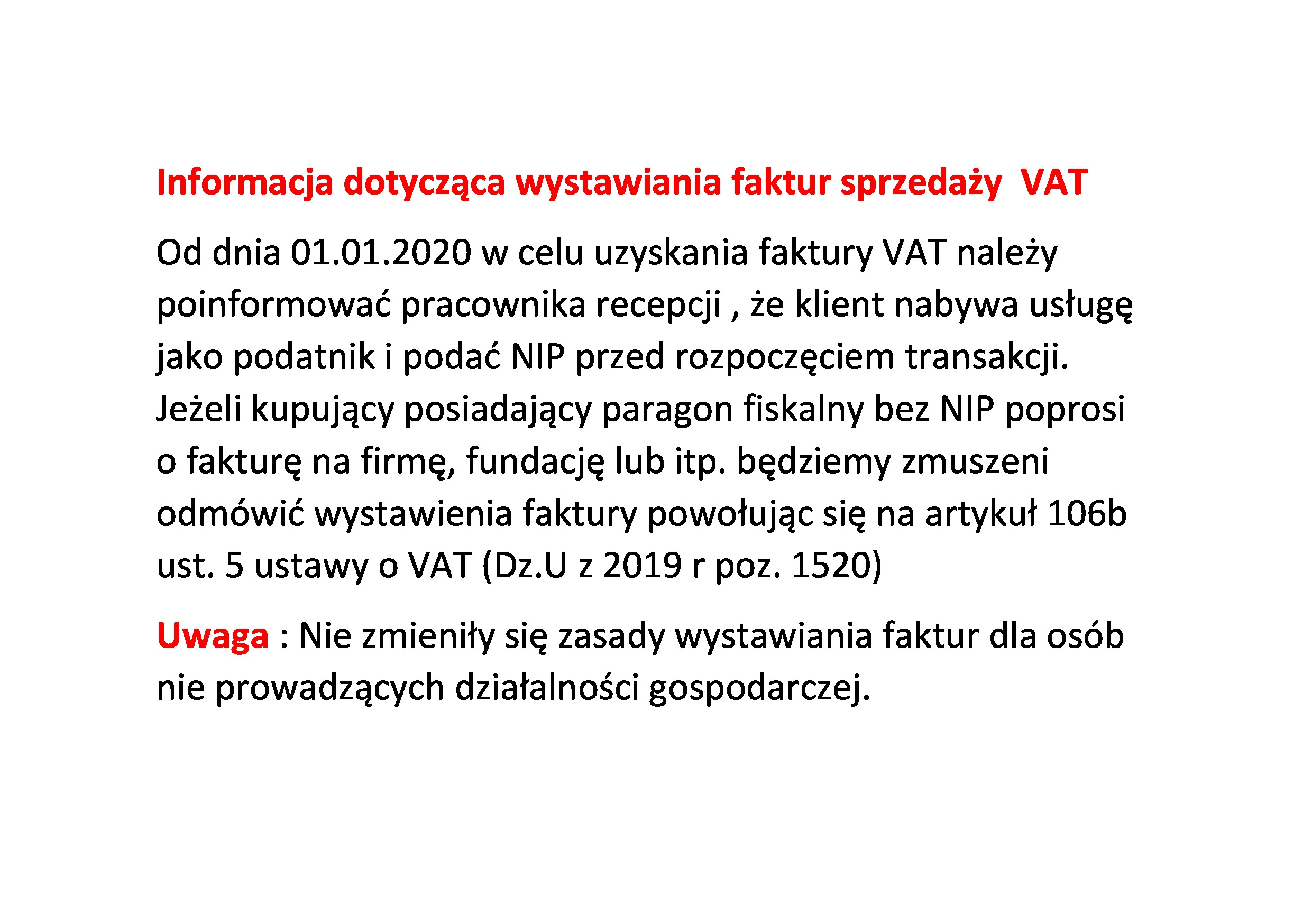 Informacja dotycząca wystawiania faktur sprzedaży VAT

Od dnia 01.01.2020 w celu uzyskania faktury VAT należy poinformować pracownika recepcji , że klient nabywa usługę jako podatnik i podać NIP przed rozpoczęciem transakcji. Jeżeli kupujący posiadający paragon fiskalny bez NIP poprosi o fakturę na firmę, fundację lub itp. będziemy zmuszeni odmówić wystawienia faktury powołując się na artykuł 106b ust. 5 ustawy o VAT (Dz.U z 2019 r poz. 1520)

Uwaga : Nie zmieniły się zasady wystawiania faktur dla osób nie prowadzących działalności gospodarczej.